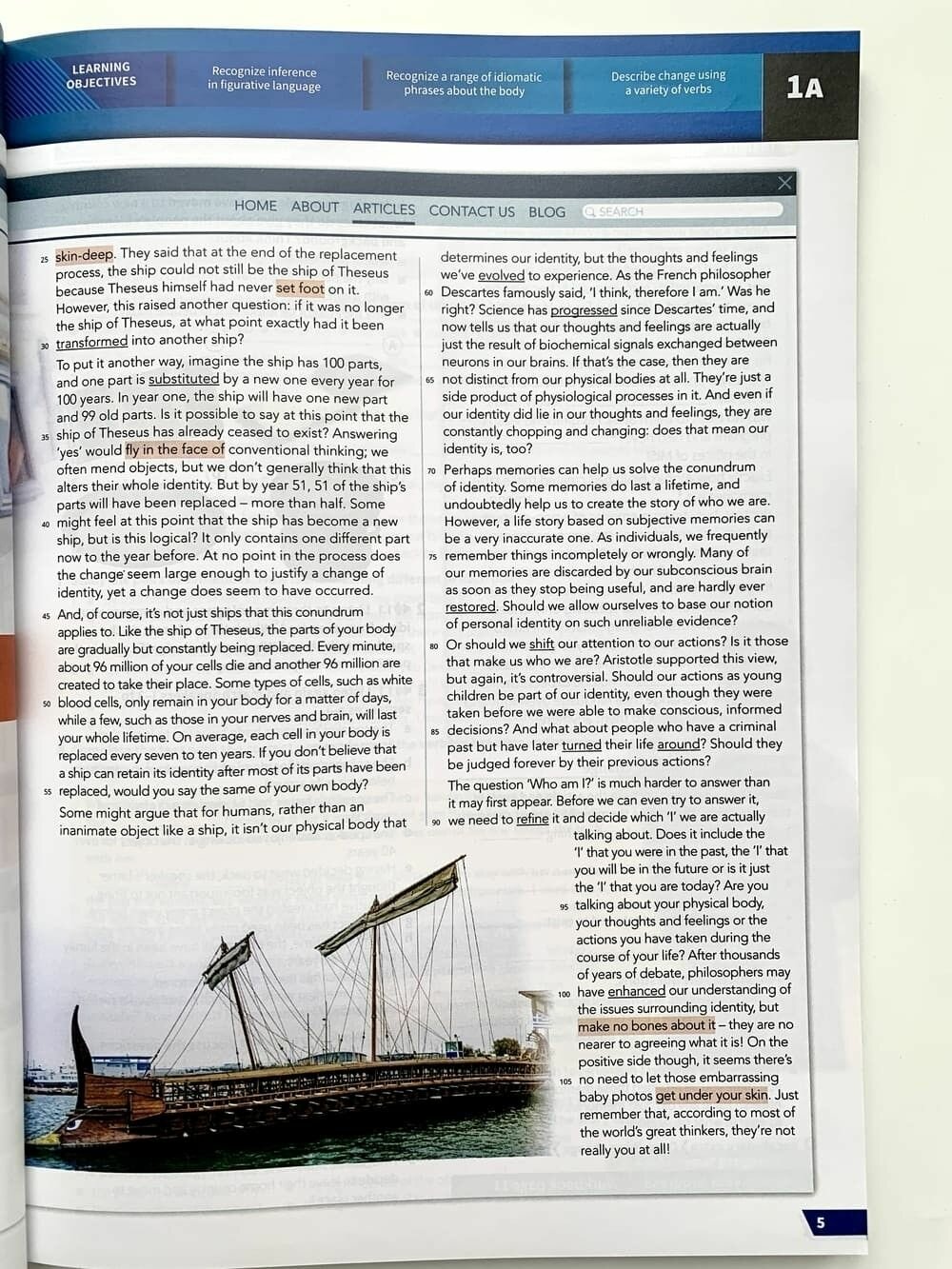 LEARNING OBJECTIVES

Recognize inference in figurative language

Recognize a range of idiomatic phrases about the body

Describe change using a variety of verbs

1A

HOME ABOUT ARTICLES CONTACT US BLOG SEARCH

25 skin-deep. They said that at the end of the replacement process, the ship could not still be the ship of Theseus because Theseus himself had never set foot on it. However, this raised another question: if it was no longer the ship of Theseus, at what point exactly had it been 30 transformed into another ship?

To put it another way, imagine the ship has 100 parts, and one part is substituted by a new one every year for 100 years. In year one, the ship will have one new part and 99 old parts. Is it possible to say at this point that the 35 ship of Theseus has already ceased to exist? Answering 'yes' would fly in the face of conventional thinking; we often mend objects, but we don't generally think that this alters their whole identity. But by year 51, 51 of the ship's parts will have been replaced – more than half. Some 40 might feel at this point that the ship has become a new ship, but is this logical? It only contains one different part now to the year before. At no point in the process does the change seem large enough to justify a change of identity, yet a change does seem to have occurred.

45 And, of course, it's not just ships that this conundrum applies to. Like the ship of Theseus, the parts of your body are gradually but constantly being replaced. Every minute, about 96 million of your cells die and another 96 million are created to take their place. Some types of cells, such as white 50 blood cells, only remain in your body for a matter of days, while a few, such as those in your nerves and brain, will last your whole lifetime. On average, each cell in your body is replaced every seven to ten years. If you don't believe that a ship can retain its identity after most of its parts have been 55 replaced, would you say the same of your own body?

Some might argue that for humans, rather than an inanimate object like a ship, it isn't our physical body that determines our identity, but the thoughts and feelings we've evolved to experience. As the French philosopher 60 Descartes famously said, 'I think, therefore I am.' Was he right? Science has progressed since Descartes' time, and now tells us that our thoughts and feelings are actually just the result of biochemical signals exchanged between neurons in our brains. If that's the case, then they are 65 not distinct from our physical bodies at all. They're just a side product of physiological processes in it. And even if our identity did lie in our thoughts and feelings, they are constantly chopping and changing: does that mean our identity is, too?

70 Perhaps memories can help us solve the conundrum of identity. Some memories do last a lifetime, and undoubtedly help us to create the story of who we are. However, a life story based on subjective memories can be a very inaccurate one. As individuals, we frequently 75 remember things incompletely or wrongly. Many of our memories are discarded by our subconscious brain as soon as they stop being useful, and are hardly ever restored. Should we allow ourselves to base our notion of personal identity on such unreliable evidence?

80 Or should we shift our attention to our actions? Is it those that make us who we are? Aristotle supported this view, but again, it's controversial. Should our actions as young children be part of our identity, even though they were taken before we were able to make conscious, informed 85 decisions? And what about people who have a criminal past but have later turned their life around? Should they be judged forever by their previous actions?

The question 'Who am I?' is much harder to answer than it may first appear. Before we can even try to answer it, 90 we need to refine it and decide which 'I' we are actually talking about. Does it include the 'I' that you were in the past, the 'I' that you will be in the future or is it just the 'I' that you are today? Are you 95 talking about your physical body, your thoughts and feelings or the actions you have taken during the course of your life? After thousands of years of debate, philosophers may 100 have enhanced our understanding of the issues surrounding identity, but make no bones about it – they are no nearer to agreeing what it is! On the positive side though, it seems there's 105 no need to let those embarrassing baby photos get under your skin. Just remember that, according to most of the world's great thinkers, they're not really you at all!

5